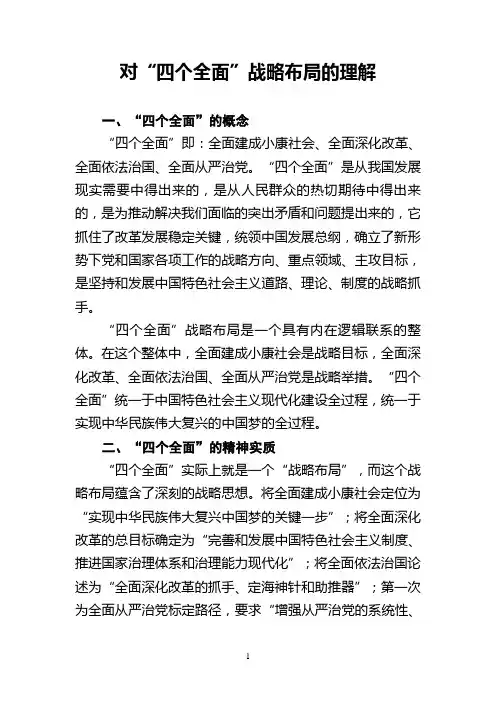 对“四个全面”战略布局的理解

一、“四个全面”的概念

“四个全面”即：全面建成小康社会、全面深化改革、全面依法治国、全面从严治党。“四个全面”是从我国发展现实需要中得出来的，是从人民群众的热切期待中得出来的，是为推动解决我们面临的突出矛盾和问题提出来的，它抓住了改革发展稳定关键，统领中国发展总纲，确立了新形势下党和国家各项工作的战略方向、重点领域、主攻目标，是坚持和发展中国特色社会主义道路、理论、制度的战略抓手。

“四个全面”战略布局是一个具有内在逻辑联系的整体。在这个整体中，全面建成小康社会是战略目标，全面深化改革、全面依法治国、全面从严治党是战略举措。“四个全面”统一于中国特色社会主义现代化建设全过程，统一于实现中华民族伟大复兴的中国梦的全过程。

二、“四个全面”的精神实质

“四个全面”实际上就是一个“战略布局”，而这个战略布局蕴含了深刻的战略思想。将全面建成小康社会定位为“实现中华民族伟大复兴中国梦的关键一步”；将全面深化改革的总目标确定为“完善和发展中国特色社会主义制度、推进国家治理体系和治理能力现代化”；将全面依法治国论述为“全面深化改革的抓手、定海神针和助推器”；第一次为全面从严治党标定路径，要求“增强从严治党的系统性、

1